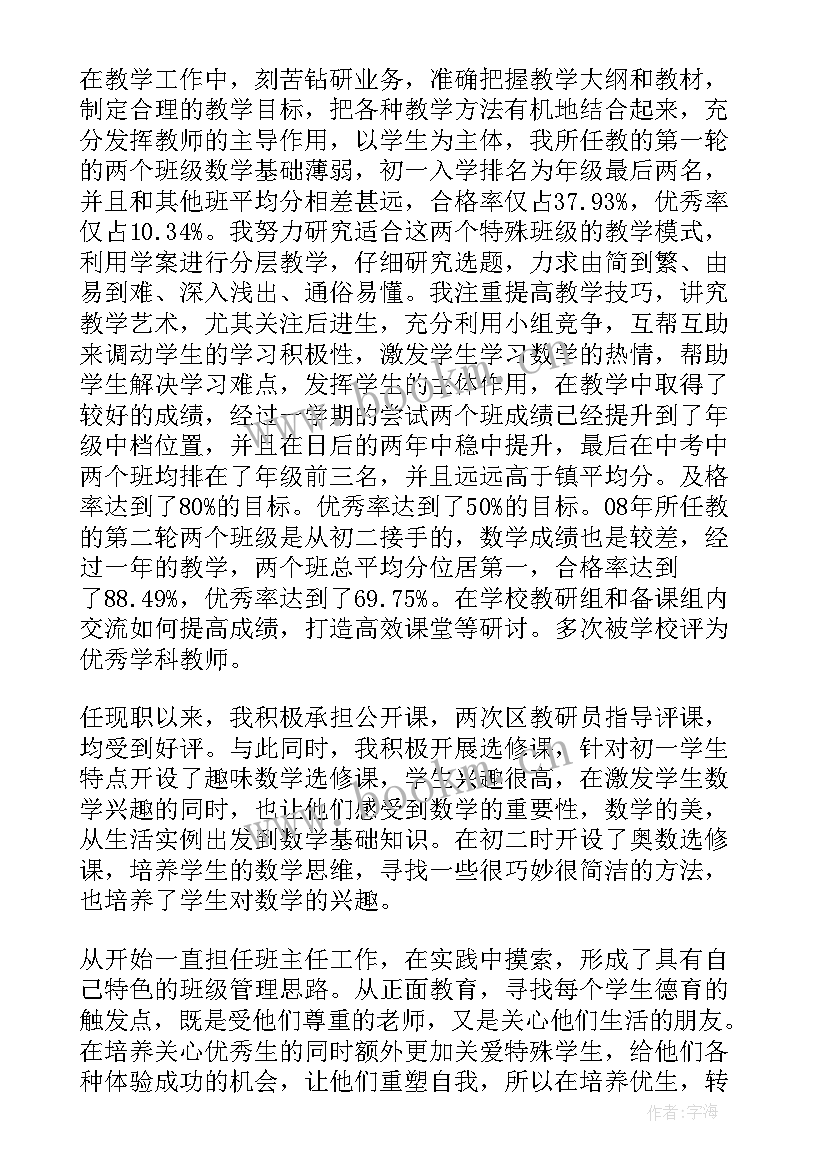 在教学工作中，刻苦钻研业务，准确把握教学大纲和教材，制定合理的教学目标，把各种教学方法有机地结合起来，充分发挥教师的主导作用，以学生为主体，我所任教的第一轮的两个班级数学基础薄弱，初一入学排名为年级最后两名，并且和其他班平均分相差甚远，合格率仅占37.93%，优秀率仅占10.34%。我努力研究适合这两个特殊班级的教学模式，利用学案进行分层教学，仔细研究选题，力求由简到繁、由易到难、深入浅出、通俗易懂。我注重提高教学技巧，讲究教学艺术，尤其关注后进生，充分利用小组竞争，互帮互助来调动学生的学习积极性，激发学生学习数学的热情，帮助学生解决学习难点，发挥学生的主体作用，在教学中取得了较好的成绩，经过一学期的尝试两个班成绩已经提升到了年级中档位置，并且在日后的两年中稳中提升，最后在中考中两个班均排在了年级前三名，并且远远高于镇平均分。及格率达到了80%的目标。优秀率达到了50%的目标。08年所任教的第二轮两个班级是从初二接手的，数学成绩也是较差，经过一年的教学，两个班总平均分位居第一，合格率达到了88.49%，优秀率达到了69.75%。在学校教研组和备课组内交流如何提高成绩，打造高效课堂等研讨。多次被学校评为优秀学科教师。

任现职以来，我积极承担公开课，两次区教研员指导评课，均受到好评。与此同时，我积极开展选修课，针对初一学生特点开设了趣味数学选修课，学生兴趣很高，在激发学生数学兴趣的同时，也让他们感受到数学的重要性，数学的美，从生活实例出发到数学基础知识。在初二时开设了奥数选修课，培养学生的数学思维，寻找一些很巧妙很简洁的方法，也培养了学生对数学的兴趣。

从开始一直担任班主任工作，在实践中摸索，形成了具有自己特色的班级管理思路。从正面教育，寻找每个学生德育的触发点，既是受他们尊重的老师，又是关心他们生活的朋友。在培养关心优秀生的同时额外更加关爱特殊学生，给他们各种体验成功的机会，让他们重塑自我，所以在培养优生，转

作者：宇海